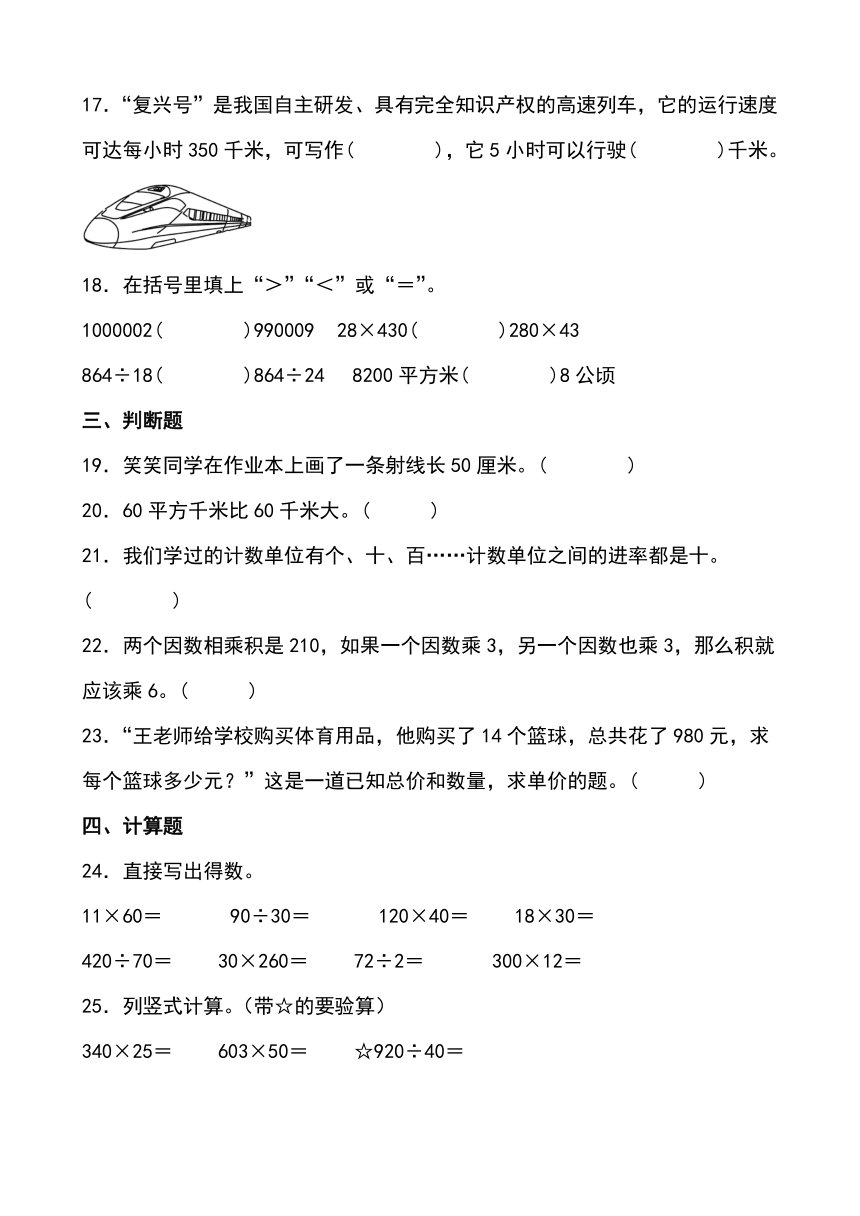 17．“复兴号”是我国自主研发、具有完全知识产权的高速列车，它的运行速度可达每小时 350 千米，可写作（　　　　），它 5 小时可以行驶（　　　　）千米。

18．在括号里填上“＞”“＜”或“＝”。

1000002（　　　　）990009　28×430（　　　　）280×43

864÷18（　　　　）864÷24　8200 平方米（　　　　）8 公顷

三、判断题

19．笑笑同学在作业本上画了一条射线长 50 厘米。（　　　　）

20．60 平方千米比 60 千米大。（　　　）

21．我们学过的计数单位有个、十、百……计数单位之间的进率都是十。（　　　　）

22．两个因数相乘积是 210，如果一个因数乘 3，另一个因数也乘 3，那么积就应该乘 6。（　　　）

23．“王老师给学校购买体育用品，他购买了 14 个篮球，总共花了 980 元，求每个篮球多少元？”这是一道已知总价和数量，求单价的题。（　　　）

四、计算题

24．直接写出得数。

11×60＝　90÷30＝　120×40＝　18×30＝

420÷70＝　30×260＝　72÷2＝　300×12＝

25．列竖式计算。(带☆的要验算)

340×25＝　603×50＝　☆920÷40＝